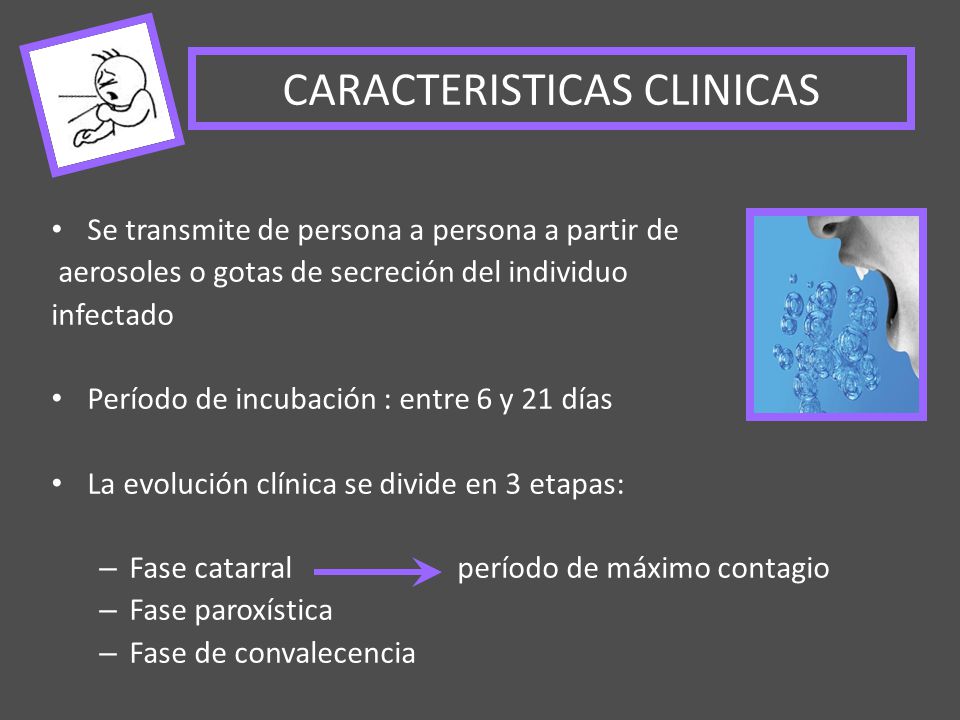 CARACTERISTICAS CLINICAS

• Se transmite de persona a persona a partir de aerosoles o gotas de secreción del individuo infectado

• Período de incubación : entre 6 y 21 días

• La evolución clínica se divide en 3 etapas:

– Fase catarral → período de máximo contagio
– Fase paroxística
– Fase de convalecencia